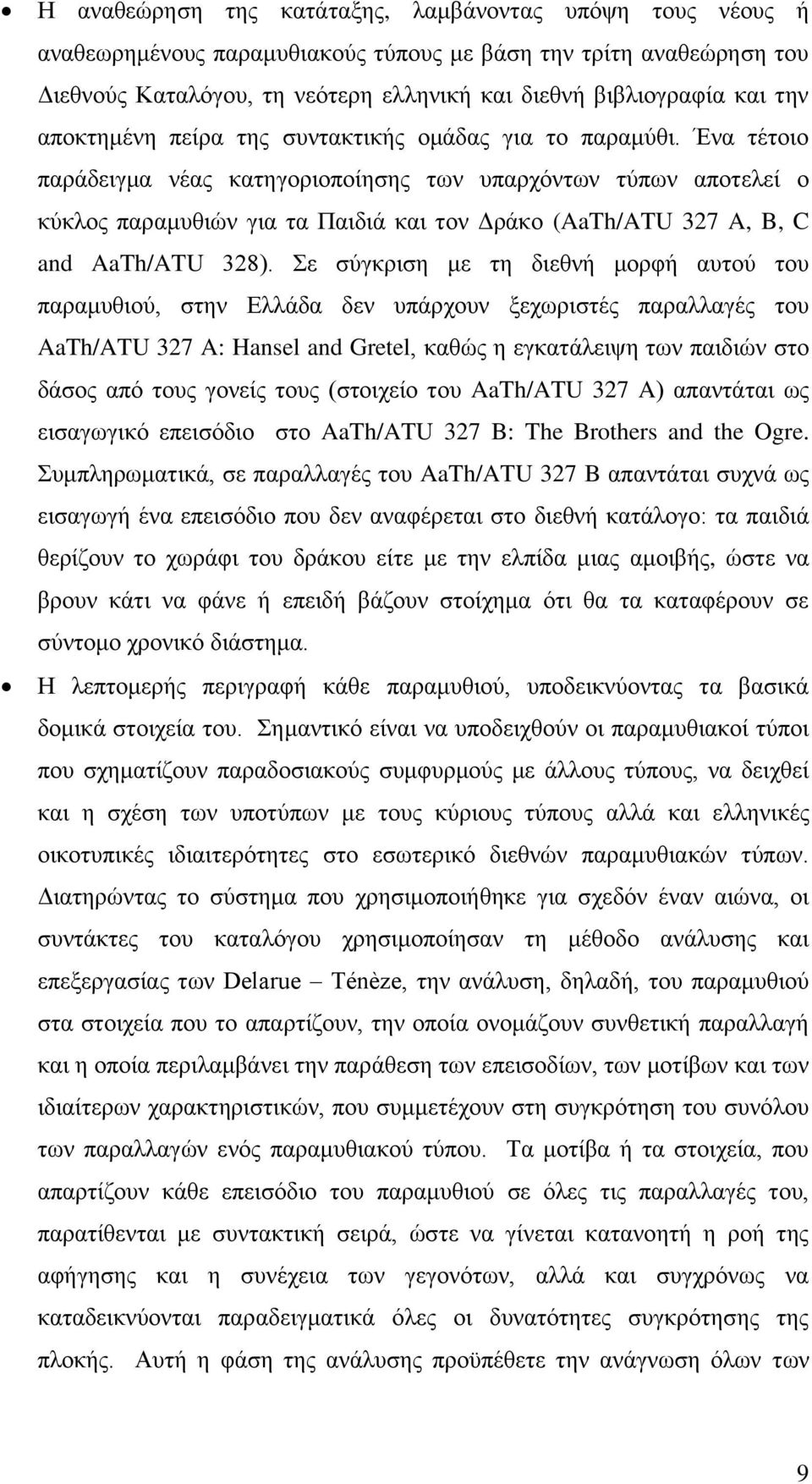 • Η αναθεώρηση της κατάταξης, λαμβάνοντας υπόψη τους νέους ή αναθεωρημένους παραμυθιακούς τύπους με βάση την τρίτη αναθεώρηση του Διεθνούς Καταλόγου, τη νεότερη ελληνική και διεθνή βιβλιογραφία και την αποκτημένη πείρα της συντακτικής ομάδας για το παραμύθι. Ένα τέτοιο παράδειγμα νέας κατηγοριοποίησης των υπαρχόντων τύπων αποτελεί ο κύκλος παραμυθιών για τα Παιδιά και τον Δράκο (AaTh/ATU 327 A, B, C and AaTh/ATU 328). Σε σύγκριση με τη διεθνή μορφή αυτού του παραμυθιού, στην Ελλάδα δεν υπάρχουν ξεχωριστές παραλλαγές του AaTh/ATU 327 A: Hansel and Gretel, καθώς η εγκατάλειψη των παιδιών στο δάσος από τους γονείς τους (στοιχείο του AaTh/ATU 327 A) απαντάται ως εισαγωγικό επεισόδιο στο AaTh/ATU 327 B: The Brothers and the Ogre. Συμπληρωματικά, σε παραλλαγές του AaTh/ATU 327 B απαντάται συχνά ως εισαγωγή ένα επεισόδιο που δεν αναφέρεται στο διεθνή κατάλογο: τα παιδιά θερίζουν το χωράφι του δράκου είτε με την ελπίδα μιας αμοιβής, ώστε να βρουν κάτι να φάνε ή επειδή βάζουν στοίχημα ότι θα τα καταφέρουν σε σύντομο χρονικό διάστημα.

• Η λεπτομερής περιγραφή κάθε παραμυθιού, υποδεικνύοντας τα βασικά δομικά στοιχεία του. Σημαντικό είναι να υποδειχθούν οι παραμυθιακοί τύποι που σχηματίζουν παραδοσιακούς συμφυρμούς με άλλους τύπους, να δειχθεί και η σχέση των υποτύπων με τους κύριους τύπους αλλά και ελληνικές οικοτυπικές ιδιαιτερότητες στο εσωτερικό διεθνών παραμυθιακών τύπων. Διατηρώντας το σύστημα που χρησιμοποιήθηκε για σχεδόν έναν αιώνα, οι συντάκτες του καταλόγου χρησιμοποίησαν τη μέθοδο ανάλυσης και επεξεργασίας των Delarue – Ténèze, την ανάλυση, δηλαδή, του παραμυθιού στα στοιχεία που το απαρτίζουν, την οποία ονομάζουν συνθετική παραλλαγή και η οποία περιλαμβάνει την παράθεση των επεισοδίων, των μοτίβων και των ιδιαίτερων χαρακτηριστικών, που συμμετέχουν στη συγκρότηση του συνόλου των παραλλαγών ενός παραμυθιακού τύπου. Τα μοτίβα ή τα στοιχεία, που απαρτίζουν κάθε επεισόδιο του παραμυθιού σε όλες τις παραλλαγές του, παρατίθενται με συντακτική σειρά, ώστε να γίνεται κατανοητή η ροή της αφήγησης και η συνέχεια των γεγονότων, αλλά και συγχρόνως να καταδεικνύονται παραδειγματικά όλες οι δυνατότητες συγκρότησης της πλοκής. Αυτή η φάση της ανάλυσης προϋπέθετε την ανάγνωση όλων των

9